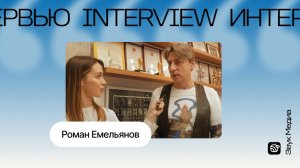 ЕРВЬЮ INTERVIEW ИНТЕР

Роман Емельянов

Звук Медиа